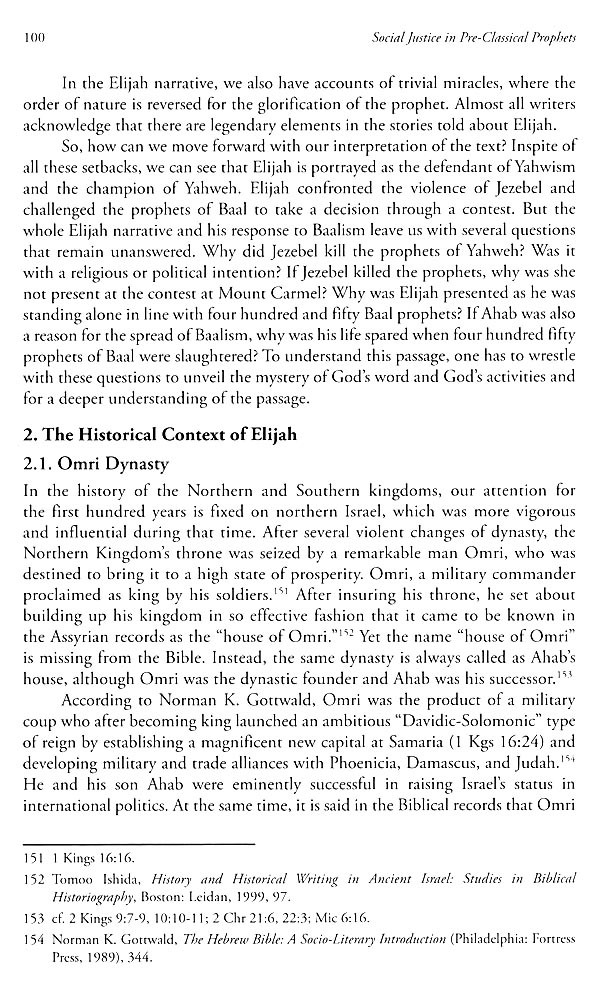 100

Social Justice in Pre-Classical Prophets

In the Elijah narrative, we also have accounts of trivial miracles, where the order of nature is reversed for the glorification of the prophet. Almost all writers acknowledge that there are legendary elements in the stories told about Elijah.

So, how can we move forward with our interpretation of the text? Inspite of all these setbacks, we can see that Elijah is portrayed as the defendant of Yahwism and the champion of Yahweh. Elijah confronted the violence of Jezebel and challenged the prophets of Baal to take a decision through a contest. But the whole Elijah narrative and his response to Baalism leave us with several questions that remain unanswered. Why did Jezebel kill the prophets of Yahweh? Was it with a religious or political intention? If Jezebel killed the prophets, why was she not present at the contest at Mount Carmel? Why was Elijah presented as he was standing alone in line with four hundred and fifty Baal prophets? If Ahab was also a reason for the spread of Baalism, why was his life spared when four hundred fifty prophets of Baal were slaughtered? To understand this passage, one has to wrestle with these questions to unveil the mystery of God's word and God's activities and for a deeper understanding of the passage.

2. The Historical Context of Elijah

2.1. Omri Dynasty

In the history of the Northern and Southern kingdoms, our attention for the first hundred years is fixed on northern Israel, which was more vigorous and influential during that time. After several violent changes of dynasty, the Northern Kingdom's throne was seized by a remarkable man Omri, who was destined to bring it to a high state of prosperity. Omri, a military commander proclaimed as king by his soldiers.$^{151}$ After insuring his throne, he set about building up his kingdom in so effective fashion that it came to be known in the Assyrian records as the "house of Omri."$^{152}$ Yet the name "house of Omri" is missing from the Bible. Instead, the same dynasty is always called as Ahab's house, although Omri was the dynastic founder and Ahab was his successor.$^{153}$

According to Norman K. Gottwald, Omri was the product of a military coup who after becoming king launched an ambitious "Davidic-Solomonic" type of reign by establishing a magnificent new capital at Samaria (1 Kgs 16:24) and developing military and trade alliances with Phoenicia, Damascus, and Judah.$^{154}$ He and his son Ahab were eminently successful in raising Israel's status in international politics. At the same time, it is said in the Biblical records that Omri

151 1 Kings 16:16.

152 Tomoo Ishida, History and Historical Writing in Ancient Israel: Studies in Biblical Historiography, Boston: Leidan, 1999, 97.

153 cf. 2 Kings 9:7-9, 10:10-11; 2 Chr 21:6, 22:3; Mic 6:16.

154 Norman K. Gottwald, The Hebrew Bible: A Socio-Literary Introduction (Philadelphia: Fortress Press, 1989), 344.